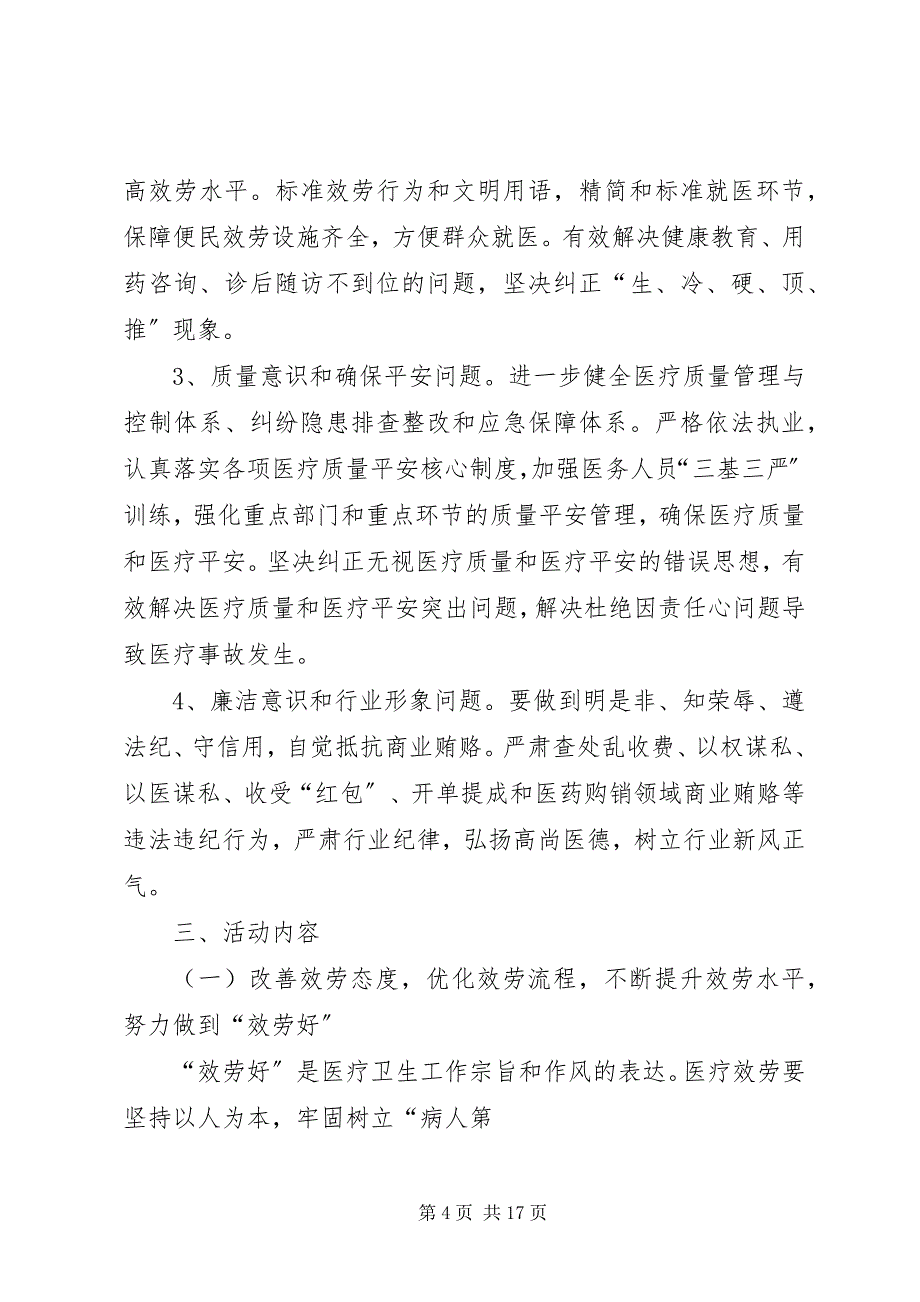 高效劳水平。标准效劳行为和文明用语，精简和标准就医环节，保障便民效劳设施齐全，方便群众就医。有效解决健康教育、用药咨询、诊后随访不到位的问题，坚决纠正“生、冷、硬、顶、推″现象。

3、质量意识和确保平安问题。进一步健全医疗质量管理与控制体系、纠纷隐患排查整改和应急保障体系。严格依法执业，认真落实各项医疗质量平安核心制度，加强医务人员“三基三严″训练，强化重点部门和重点环节的质量平安管理，确保医疗质量和医疗平安。坚决纠正无视医疗质量和医疗平安的错误思想，有效解决医疗质量和医疗平安突出问题，解决杜绝因责任心问题导致医疗事故发生。

4、廉洁意识和行业形象问题。要做到明是非、知荣辱、遵法纪、守信用，自觉抵抗商业贿赂。严肃查处乱收费、以权谋私、以医谋私、收受“红包″、开单提成和医药购销领域商业贿赂等违法违纪行为，严肃行业纪律，弘扬高尚医德，树立行业新风正气。

三、活动内容

（一）改善效劳态度，优化效劳流程，不断提升效劳水平，努力做到“效劳好″

“效劳好″是医疗卫生工作宗旨和作风的表达。医疗效劳要坚持以人为本，牢固树立“病人第

第 4 页 共 17 页